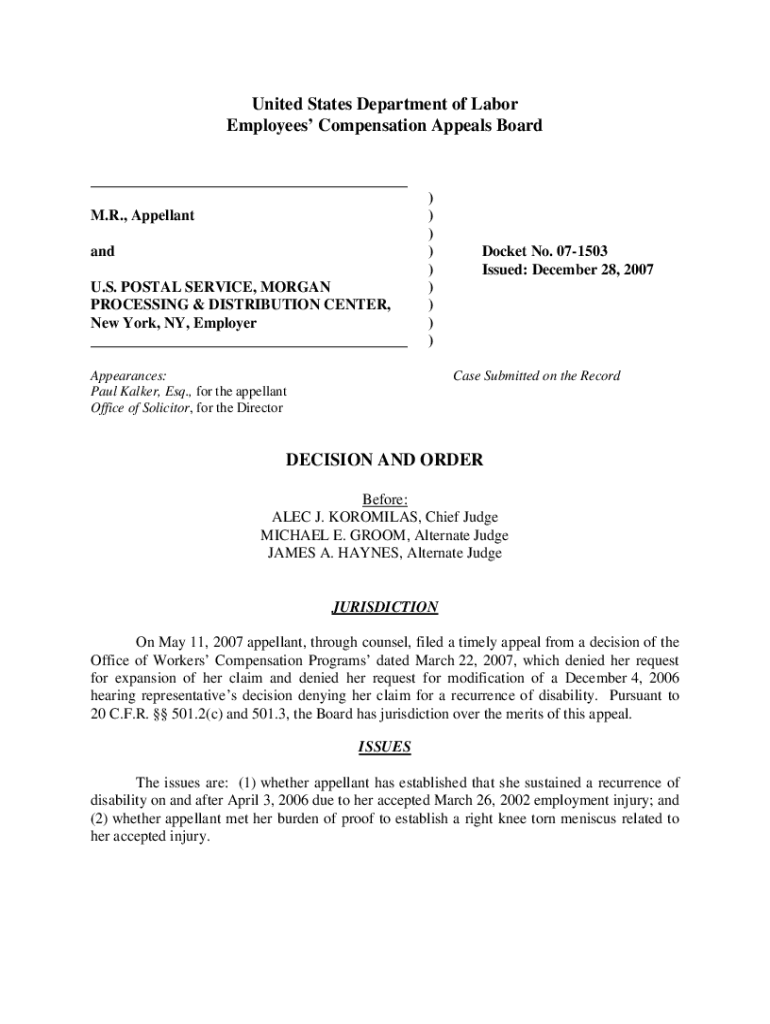 United States Department of Labor
Employees' Compensation Appeals Board

M.R., Appellant

and

U.S. POSTAL SERVICE, MORGAN PROCESSING & DISTRIBUTION CENTER, New York, NY, Employer

)
)
)
)
)
)
)
)
)

Docket No. 07-1503
Issued: December 28, 2007

Appearances:
Paul Kalker, Esq., for the appellant
Office of Solicitor, for the Director

Case Submitted on the Record

DECISION AND ORDER

Before:
ALEC J. KOROMILAS, Chief Judge
MICHAEL E. GROOM, Alternate Judge
JAMES A. HAYNES, Alternate Judge

JURISDICTION

On May 11, 2007 appellant, through counsel, filed a timely appeal from a decision of the Office of Workers' Compensation Programs' dated March 22, 2007, which denied her request for expansion of her claim and denied her request for modification of a December 4, 2006 hearing representative's decision denying her claim for a recurrence of disability. Pursuant to 20 C.F.R. §§ 501.2(c) and 501.3, the Board has jurisdiction over the merits of this appeal.

ISSUES

The issues are: (1) whether appellant has established that she sustained a recurrence of disability on and after April 3, 2006 due to her accepted March 26, 2002 employment injury; and (2) whether appellant met her burden of proof to establish a right knee torn meniscus related to her accepted injury.